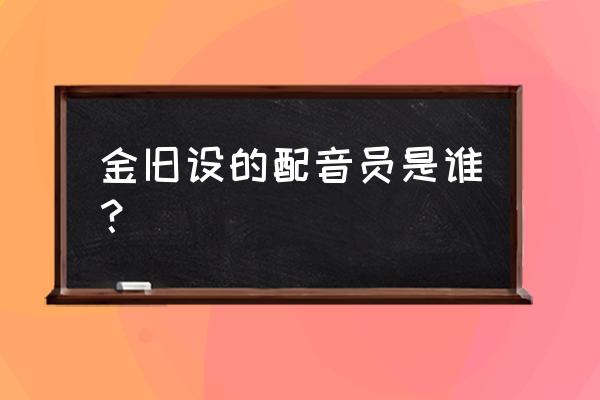 金旧设的配音员是谁？